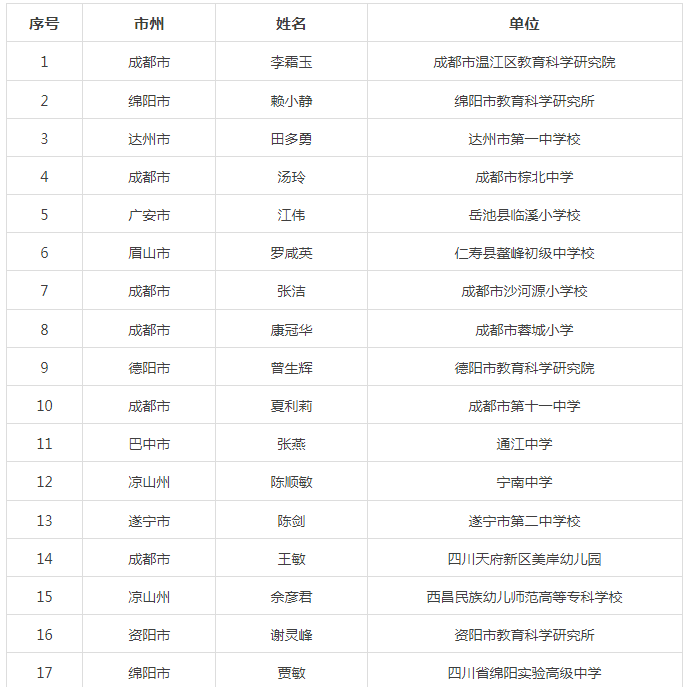 | 序号 | 市州 | 姓名 | 单位 |
|---|---|---|---|
| 1 | 成都市 | 李霜玉 | 成都市温江区教育科学研究院 |
| 2 | 绵阳市 | 赖小静 | 绵阳市教育科学研究所 |
| 3 | 达州市 | 田多勇 | 达州市第一中学校 |
| 4 | 成都市 | 汤玲 | 成都市棕北中学 |
| 5 | 广安市 | 江伟 | 岳池县临溪小学校 |
| 6 | 眉山市 | 罗咸英 | 仁寿县鳌峰初级中学校 |
| 7 | 成都市 | 张洁 | 成都市沙河源小学校 |
| 8 | 成都市 | 康冠华 | 成都市蓉城小学 |
| 9 | 德阳市 | 曾生辉 | 德阳市教育科学研究院 |
| 10 | 成都市 | 夏利莉 | 成都市第十一中学 |
| 11 | 巴中市 | 张燕 | 通江中学 |
| 12 | 凉山州 | 陈顺敏 | 宁南中学 |
| 13 | 遂宁市 | 陈剑 | 遂宁市第二中学校 |
| 14 | 成都市 | 王敏 | 四川天府新区美岸幼儿园 |
| 15 | 凉山州 | 余彦君 | 西昌民族幼儿师范高等专科学校 |
| 16 | 资阳市 | 谢灵峰 | 资阳市教育科学研究所 |
| 17 | 绵阳市 | 贾敏 | 四川省绵阳实验高级中学 |